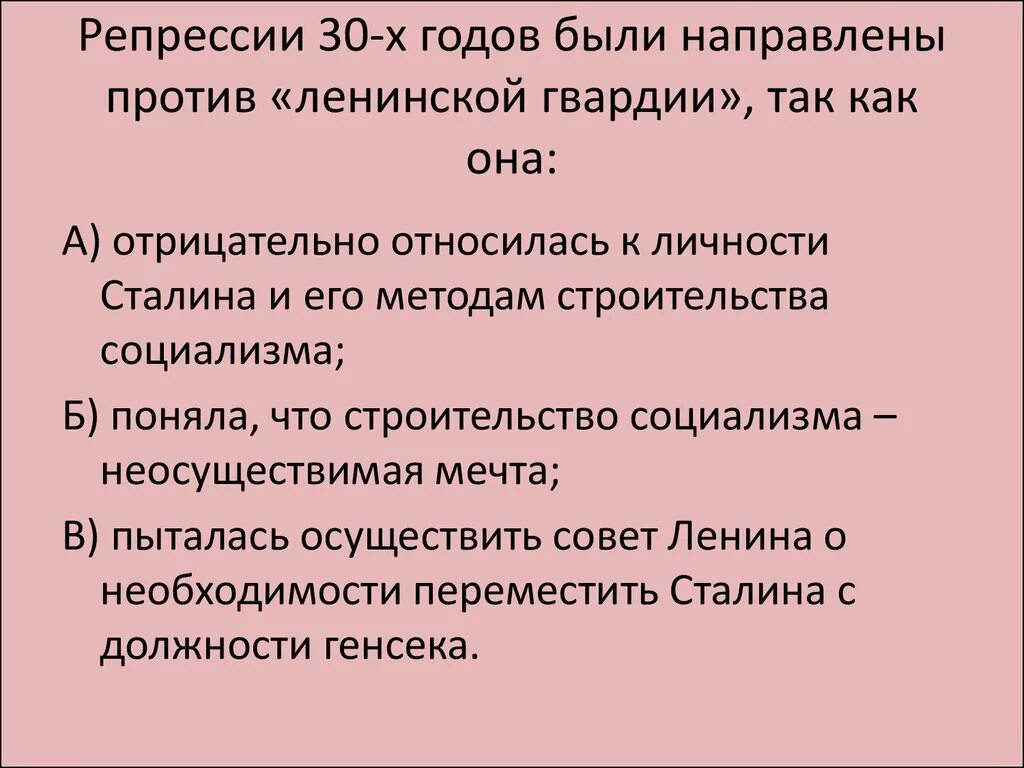 Репрессии 30-х годов были направлены против «ленинской гвардии», так как она:

А) отрицательно относилась к личности Сталина и его методам строительства социализма;

Б) поняла, что строительство социализма – неосуществимая мечта;

В) пыталась осуществить совет Ленина о необходимости переместить Сталина с должности генсека.